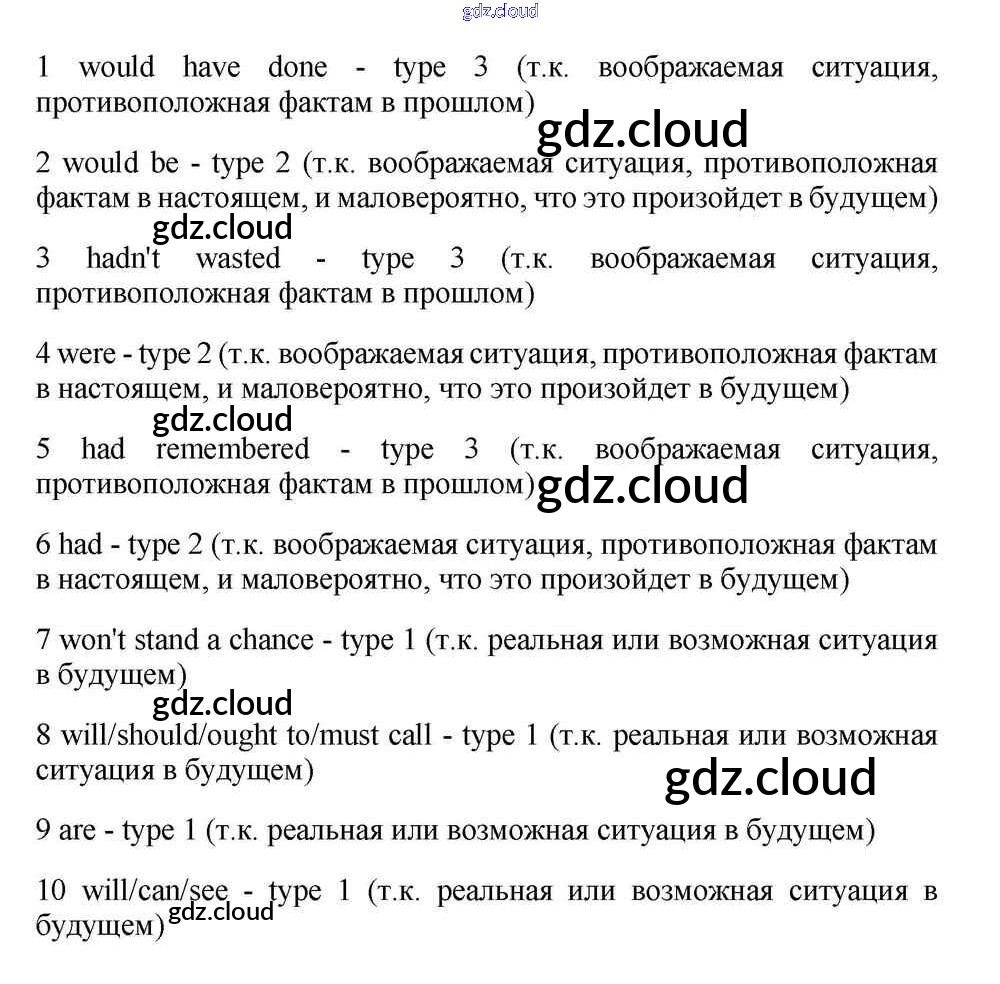 gdz.cloud

1 would have done - type 3 (т.к. воображаемая ситуация, противоположная фактам в прошлом)

gdz.cloud

2 would be - type 2 (т.к. воображаемая ситуация, противоположная фактам в настоящем, и маловероятно, что это произойдет в будущем)

gdz.cloud

3 hadn't wasted - type 3 (т.к. воображаемая ситуация, противоположная фактам в прошлом)

4 were - type 2 (т.к. воображаемая ситуация, противоположная фактам в настоящем, и маловероятно, что это произойдет в будущем)

gdz.cloud

5 had remembered - type 3 (т.к. воображаемая ситуация, противоположная фактам в прошлом)

gdz.cloud

6 had - type 2 (т.к. воображаемая ситуация, противоположная фактам в настоящем, и маловероятно, что это произойдет в будущем)

7 won't stand a chance - type 1 (т.к. реальная или возможная ситуация в будущем)

gdz.cloud

8 will/should/ought to/must call - type 1 (т.к. реальная или возможная ситуация в будущем)

gdz.cloud

9 are - type 1 (т.к. реальная или возможная ситуация в будущем)

10 will/can/see - type 1 (т.к. реальная или возможная ситуация в будущем)

gdz.cloud